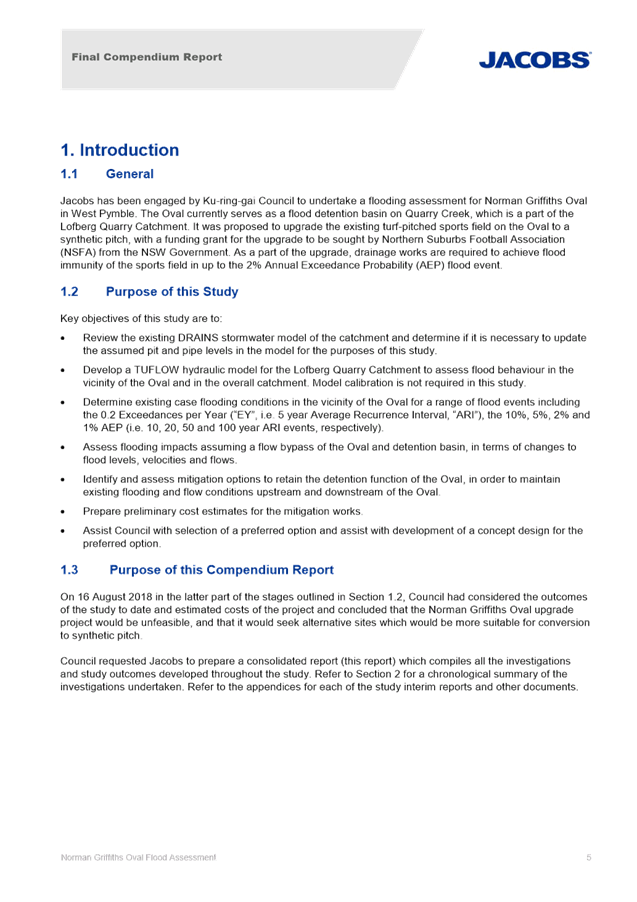 Final Compendium Report

JACOBS

1. Introduction

1.1 General

Jacobs has been engaged by Ku-ring-gai Council to undertake a flooding assessment for Norman Griffiths Oval in West Pymble. The Oval currently serves as a flood detention basin on Quarry Creek, which is a part of the Lofberg Quarry Catchment. It was proposed to upgrade the existing turf-pitched sports field on the Oval to a synthetic pitch, with a funding grant for the upgrade to be sought by Northern Suburbs Football Association (NSFA) from the NSW Government. As a part of the upgrade, drainage works are required to achieve flood immunity of the sports field in up to the 2% Annual Exceedance Probability (AEP) flood event.

1.2 Purpose of this Study

Key objectives of this study are to:

• Review the existing DRAINS stormwater model of the catchment and determine if it is necessary to update the assumed pit and pipe levels in the model for the purposes of this study.

• Develop a TUFLOW hydraulic model for the Lofberg Quarry Catchment to assess flood behaviour in the vicinity of the Oval and in the overall catchment. Model calibration is not required in this study.

• Determine existing case flooding conditions in the vicinity of the Oval for a range of flood events including the 0.2 Exceedances per Year ("EY", i.e. 5 year Average Recurrence Interval, "ARI"), the 10%, 5%, 2% and 1% AEP (i.e. 10, 20, 50 and 100 year ARI events, respectively).

• Assess flooding impacts assuming a flow bypass of the Oval and detention basin, in terms of changes to flood levels, velocities and flows.

• Identify and assess mitigation options to retain the detention function of the Oval, in order to maintain existing flooding and flow conditions upstream and downstream of the Oval.

• Prepare preliminary cost estimates for the mitigation works.

• Assist Council with selection of a preferred option and assist with development of a concept design for the preferred option.

1.3 Purpose of this Compendium Report

On 16 August 2018 in the latter part of the stages outlined in Section 1.2, Council had considered the outcomes of the study to date and estimated costs of the project and concluded that the Norman Griffiths Oval upgrade project would be unfeasible, and that it would seek alternative sites which would be more suitable for conversion to synthetic pitch.

Council requested Jacobs to prepare a consolidated report (this report) which compiles all the investigations and study outcomes developed throughout the study. Refer to Section 2 for a chronological summary of the investigations undertaken. Refer to the appendices for each of the study interim reports and other documents.

Norman Griffiths Oval Flood Assessment

5